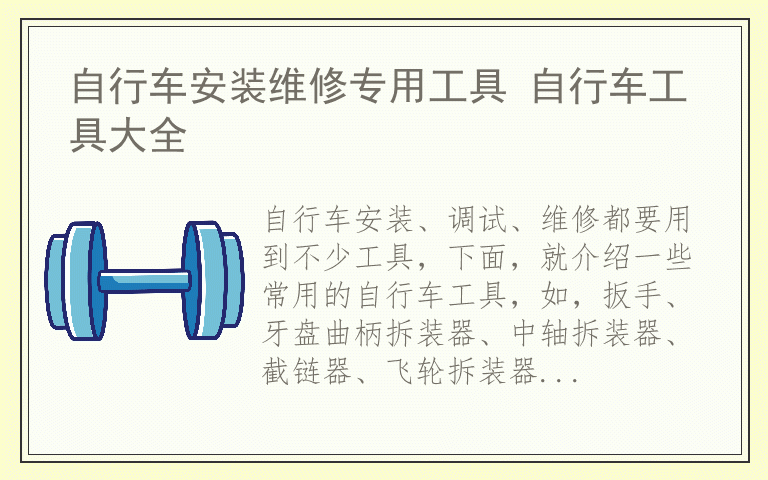 自行车安装维修专用工具 自行车工具大全

自行车安装、调试、维修都要用到不少工具，下面，就介绍一些常用的自行车工具，如，扳手、牙盘曲柄拆装器、中轴拆装器、截链器、飞轮拆装器...